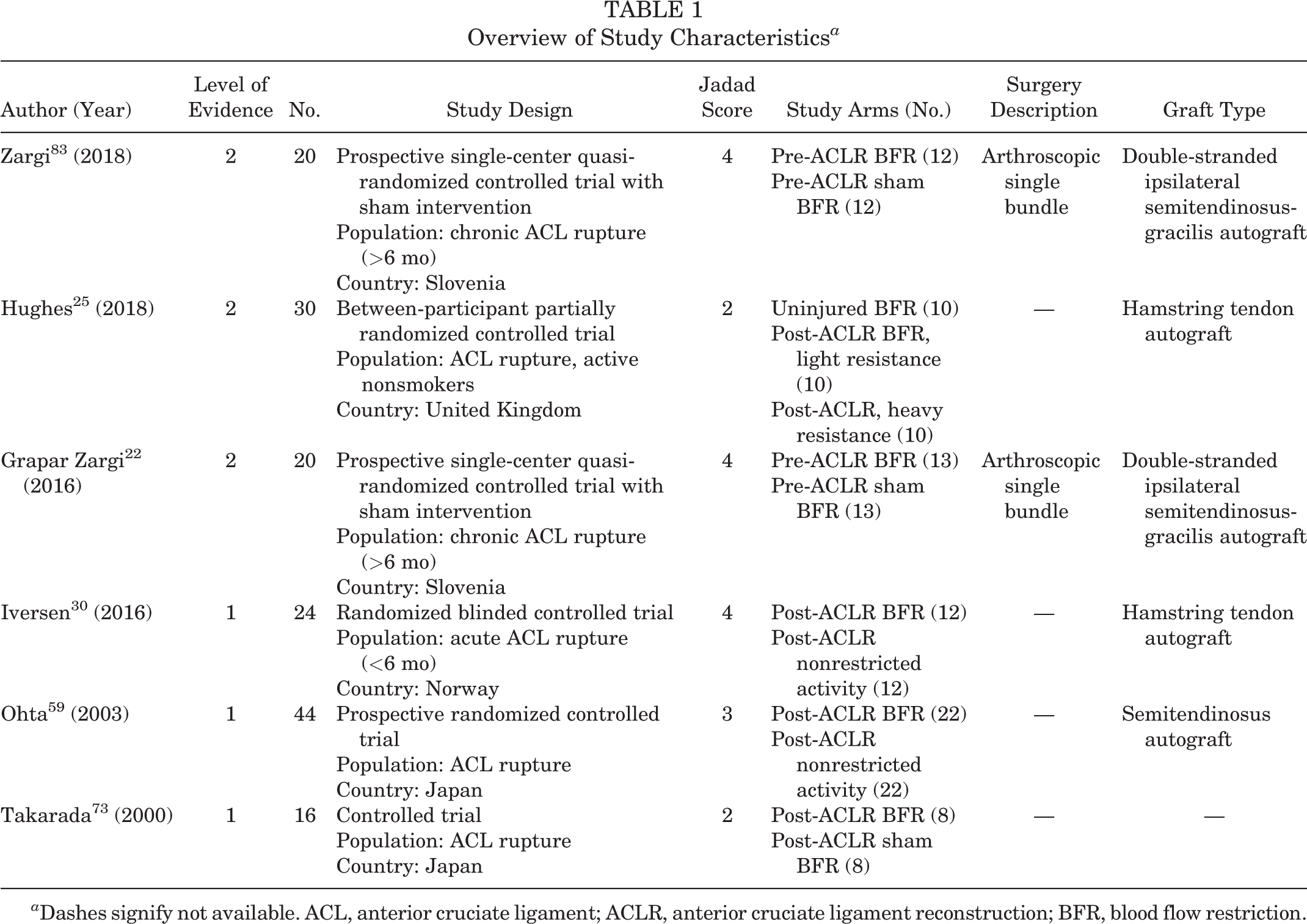 TABLE 1
Overview of Study Characteristics$^{a}$

| Author (Year) | Level of Evidence | No. | Study Design | Jadad Score | Study Arms (No.) | Surgery Description | Graft Type |
|---|---|---|---|---|---|---|---|
| Zargi$^{83}$ (2018) | 2 | 20 | Prospective single-center quasi-randomized controlled trial with sham intervention Population: chronic ACL rupture (>6 mo) Country: Slovenia | 4 | Pre-ACLR BFR (12) Pre-ACLR sham BFR (12) | Arthroscopic single bundle | Double-stranded ipsilateral semitendinosus-gracilis autograft |
| Hughes$^{25}$ (2018) | 2 | 30 | Between-participant partially randomized controlled trial Population: ACL rupture, active nonsmokers Country: United Kingdom | 2 | Uninjured BFR (10) Post-ACLR BFR, light resistance (10) Post-ACLR, heavy resistance (10) | — | Hamstring tendon autograft |
| Grapar Zargi$^{22}$ (2016) | 2 | 20 | Prospective single-center quasi-randomized controlled trial with sham intervention Population: chronic ACL rupture (>6 mo) Country: Slovenia | 4 | Pre-ACLR BFR (13) Pre-ACLR sham BFR (13) | Arthroscopic single bundle | Double-stranded ipsilateral semitendinosus-gracilis autograft |
| Iversen$^{30}$ (2016) | 1 | 24 | Randomized blinded controlled trial Population: acute ACL rupture (<6 mo) Country: Norway | 4 | Post-ACLR BFR (12) Post-ACLR nonrestricted activity (12) | — | Hamstring tendon autograft |
| Ohta$^{59}$ (2003) | 1 | 44 | Prospective randomized controlled trial Population: ACL rupture Country: Japan | 3 | Post-ACLR BFR (22) Post-ACLR nonrestricted activity (22) | — | Semitendinosus autograft |
| Takarada$^{73}$ (2000) | 1 | 16 | Controlled trial Population: ACL rupture Country: Japan | 2 | Post-ACLR BFR (8) Post-ACLR sham BFR (8) | — | — |

$^{a}$Dashes signify not available. ACL, anterior cruciate ligament; ACLR, anterior cruciate ligament reconstruction; BFR, blood flow restriction.